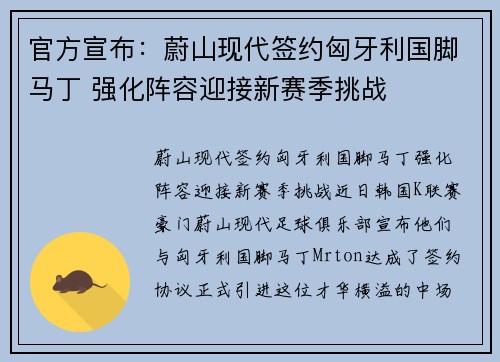 官方宣布：蔚山现代签约匈牙利国脚马丁 强化阵容迎接新赛季挑战

蔚山现代签约匈牙利国脚马丁强化阵容迎接新赛季挑战近日韩国K联赛豪门蔚山现代足球俱乐部宣布他们与匈牙利国脚马丁Mrton达成了签约协议正式引进这位才华横溢的中场